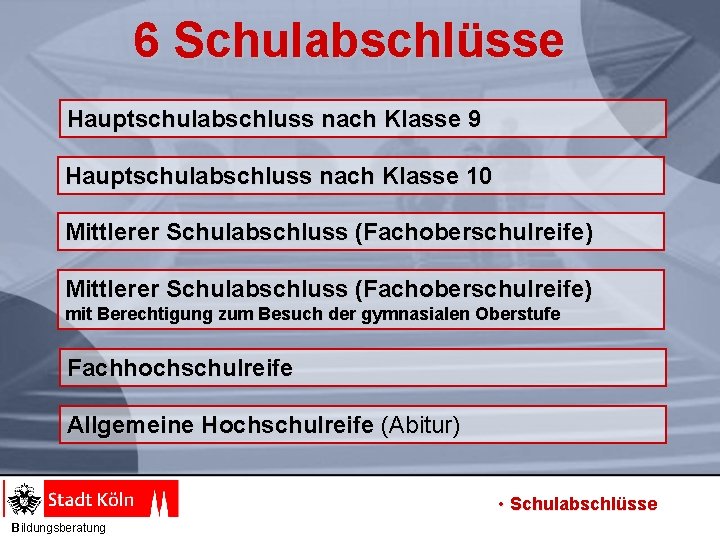 6 Schulabschlüsse

Hauptschulabschluss nach Klasse 9

Hauptschulabschluss nach Klasse 10

Mittlerer Schulabschluss (Fachoberschulreife)

Mittlerer Schulabschluss (Fachoberschulreife)
mit Berechtigung zum Besuch der gymnasialen Oberstufe

Fachhochschulreife

Allgemeine Hochschulreife (Abitur)

Stadt Köln
Bildungsberatung

• Schulabschlüsse